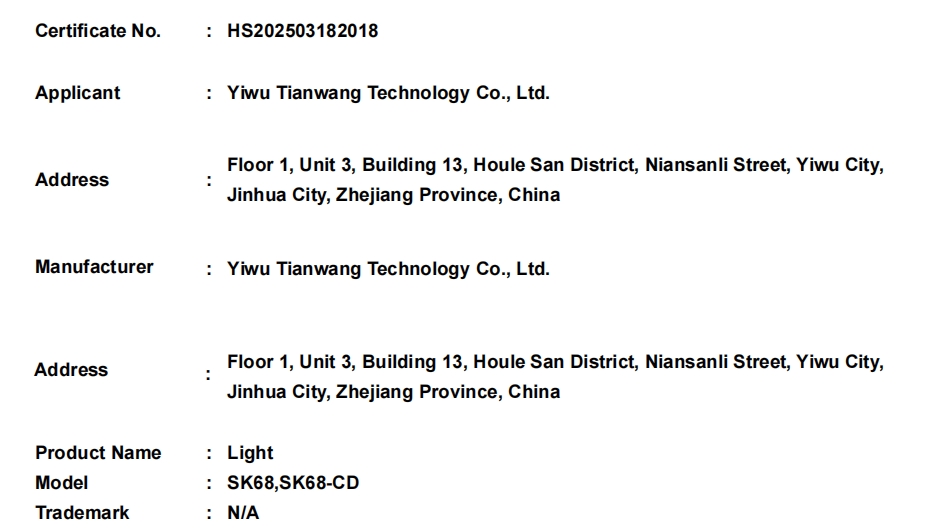 Certificate No. : HS202503182018

Applicant : Yiwu Tianwang Technology Co., Ltd.

Address : Floor 1, Unit 3, Building 13, Houle San District, Niansanli Street, Yiwu City, Jinhua City, Zhejiang Province, China

Manufacturer : Yiwu Tianwang Technology Co., Ltd.

Address : Floor 1, Unit 3, Building 13, Houle San District, Niansanli Street, Yiwu City, Jinhua City, Zhejiang Province, China

Product Name : Light
Model : SK68,SK68-CD
Trademark : N/A